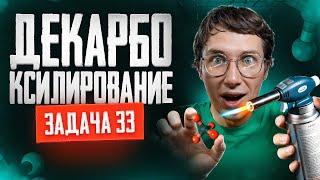 ДЕКАРБО
КСИЛИРОВАНИЕ
ЗАДАЧА 33